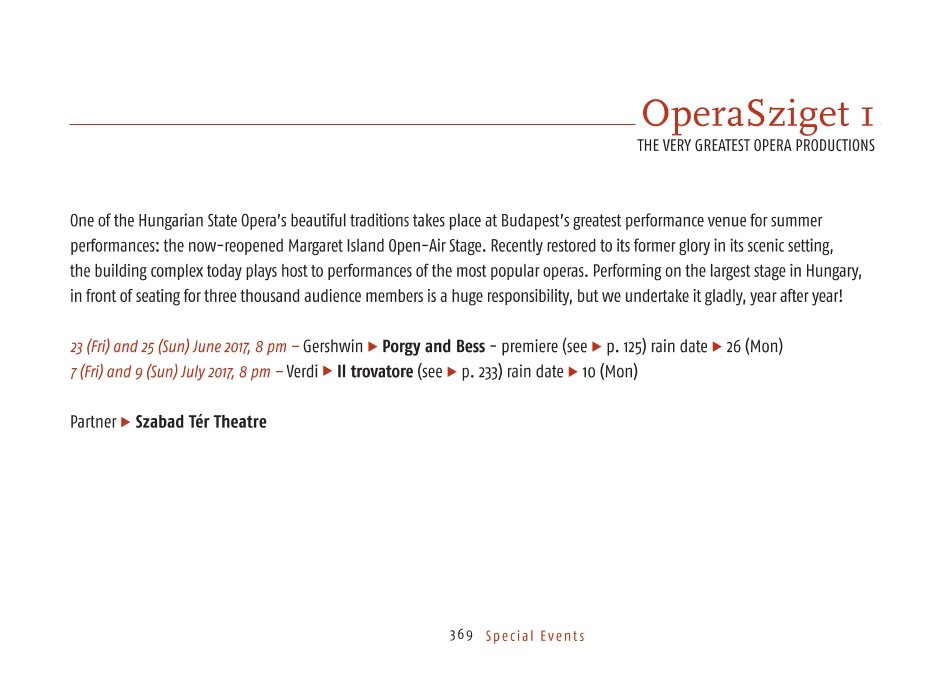 OperaSziget 1
THE VERY GREATEST OPERA PRODUCTIONS

One of the Hungarian State Opera's beautiful traditions takes place at Budapest's greatest performance venue for summer performances: the now-reopened Margaret Island Open-Air Stage. Recently restored to its former glory in its scenic setting, the building complex today plays host to performances of the most popular operas. Performing on the largest stage in Hungary, in front of seating for three thousand audience members is a huge responsibility, but we undertake it gladly, year after year!

23 (Fri) and 25 (Sun) June 2017, 8 pm – Gershwin ▶ Porgy and Bess - premiere (see ▶ p. 125) rain date ▶ 26 (Mon)
7 (Fri) and 9 (Sun) July 2017, 8 pm – Verdi ▶ Il trovatore (see ▶ p. 233) rain date ▶ 10 (Mon)

Partner ▶ Szabad Tér Theatre

369 Special Events